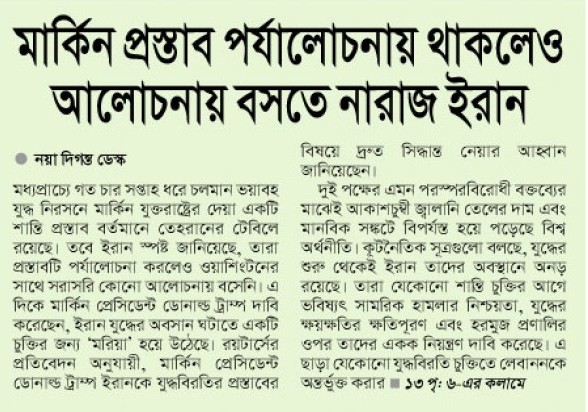 মার্কিন প্রস্তাব পর্যালোচনায় থাকলেও আলোচনায় বসতে নারাজ ইরান

নয়া দিগন্ত ডেস্ক

মধ্যপ্রাচ্যে গত চার সপ্তাহ ধরে চলমান ভয়াবহ যুদ্ধ নিরসনে মার্কিন যুক্তরাষ্ট্রের দেয়া একটি শান্তি প্রস্তাব বর্তমানে তেহরানের টেবিলে রয়েছে। তবে ইরান স্পষ্ট জানিয়েছে, তারা প্রস্তাবটি পর্যালোচনা করলেও ওয়াশিংটনের সাথে সরাসরি কোনো আলোচনায় বসেনি। এ দিকে মার্কিন প্রেসিডেন্ট ডোনাল্ড ট্রাম্প দাবি করেছেন, ইরান যুদ্ধের অবসান ঘটাতে একটি চুক্তির জন্য 'মরিয়া' হয়ে উঠেছে। রয়টার্সের প্রতিবেদন অনুযায়ী, মার্কিন প্রেসিডেন্ট ডোনাল্ড ট্রাম্প ইরানকে যুদ্ধবিরতির প্রস্তাবের বিষয়ে দ্রুত সিদ্ধান্ত নেয়ার আহ্বান জানিয়েছেন।

দুই পক্ষের এমন পরস্পরবিরোধী বক্তব্যের মাঝেই আকাশচুম্বী জ্বালানি তেলের দাম এবং মানবিক সঙ্কটে বিপর্যস্ত হয়ে পড়েছে বিশ্ব অর্থনীতি। কূটনৈতিক সূত্রগুলো বলছে, যুদ্ধের শুরু থেকেই ইরান তাদের অবস্থানে অনড় রয়েছে। তারা যেকোনো শান্তি চুক্তির আগে ভবিষ্যৎ সামরিক হামলার নিশ্চয়তা, যুদ্ধের ক্ষয়ক্ষতির ক্ষতিপূরণ এবং হরমুজ প্রণালির ওপর তাদের একক নিয়ন্ত্রণ দাবি করেছে। এ ছাড়া যেকোনো যুদ্ধবিরতি চুক্তিতে লেবাননকে অন্তর্ভুক্ত করার ■ ১৩ পৃ: ৬-এর কলামে